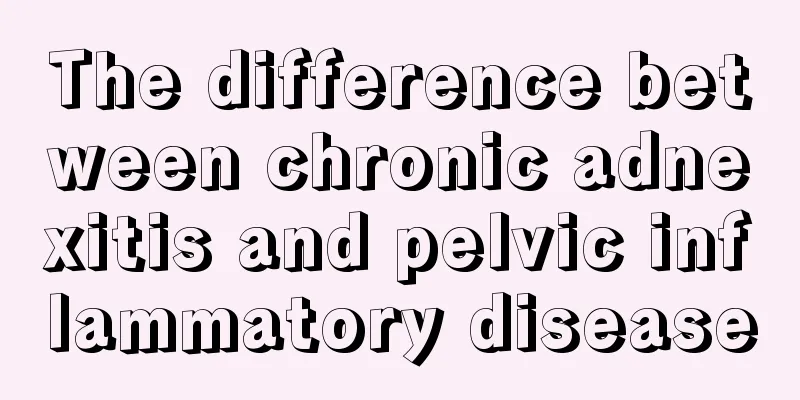 The difference between chronic adnexitis and pelvic inflammatory disease